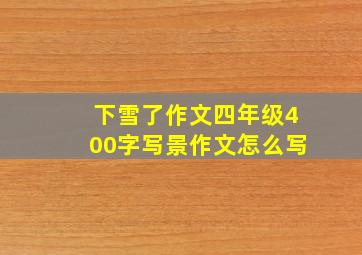 下雪了作文四年级400字写景作文怎么写